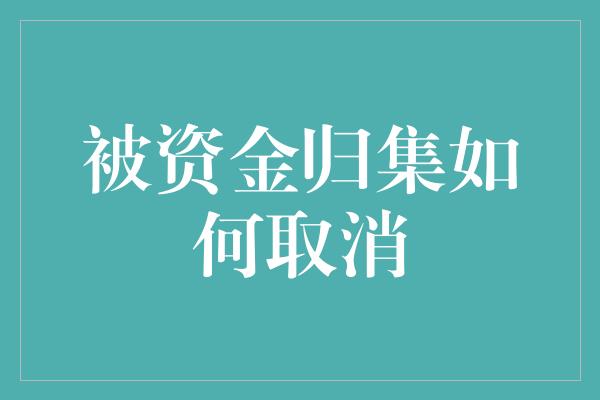 被资金归集如何取消